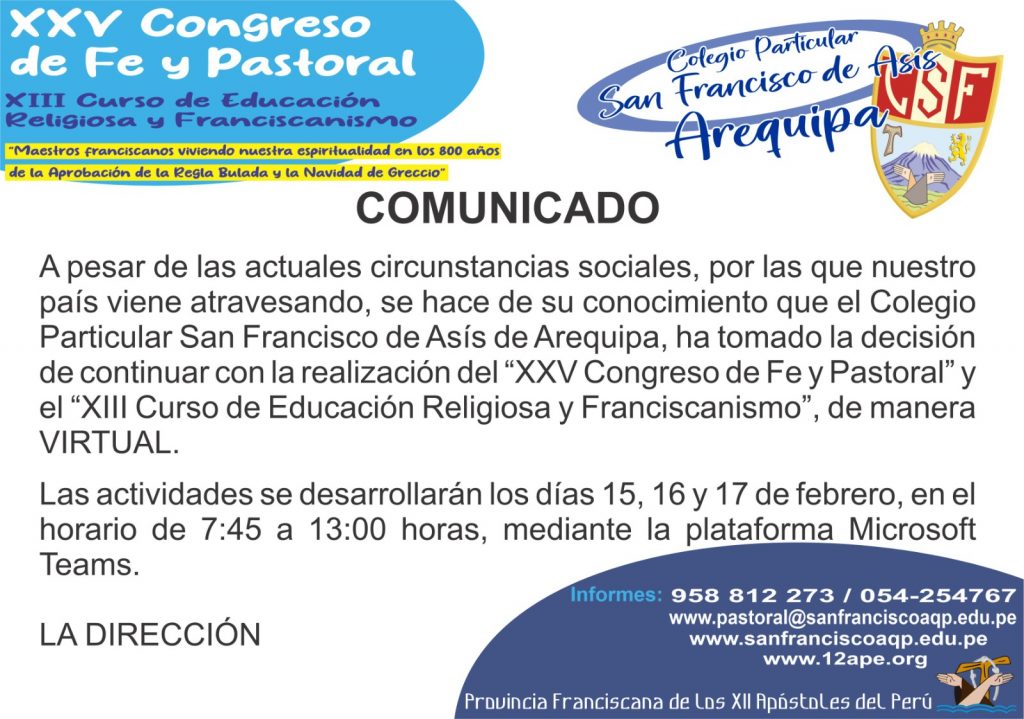 XXV Congreso de Fe y Pastoral

XIII Curso de Educación Religiosa y Franciscanismo

"Maestros franciscanos viviendo nuestra espiritualidad en los 800 años de la Aprobación de la Regla Bulada y la Navidad de Greccio"

Colegio Particular San Francisco de Asís Arequipa

CSF

COMUNICADO

A pesar de las actuales circunstancias sociales, por las que nuestro país viene atravesando, se hace de su conocimiento que el Colegio Particular San Francisco de Asís de Arequipa, ha tomado la decisión de continuar con la realización del "XXV Congreso de Fe y Pastoral" y el "XIII Curso de Educación Religiosa y Franciscanismo", de manera VIRTUAL.

Las actividades se desarrollarán los días 15, 16 y 17 de febrero, en el horario de 7:45 a 13:00 horas, mediante la plataforma Microsoft Teams.

LA DIRECCIÓN

Informes: 958 812 273 / 054-254767
www.pastoral@sanfranciscoaqp.edu.pe
www.sanfranciscoaqp.edu.pe
www.12ape.org

Provincia Franciscana de Los XII Apóstoles del Perú